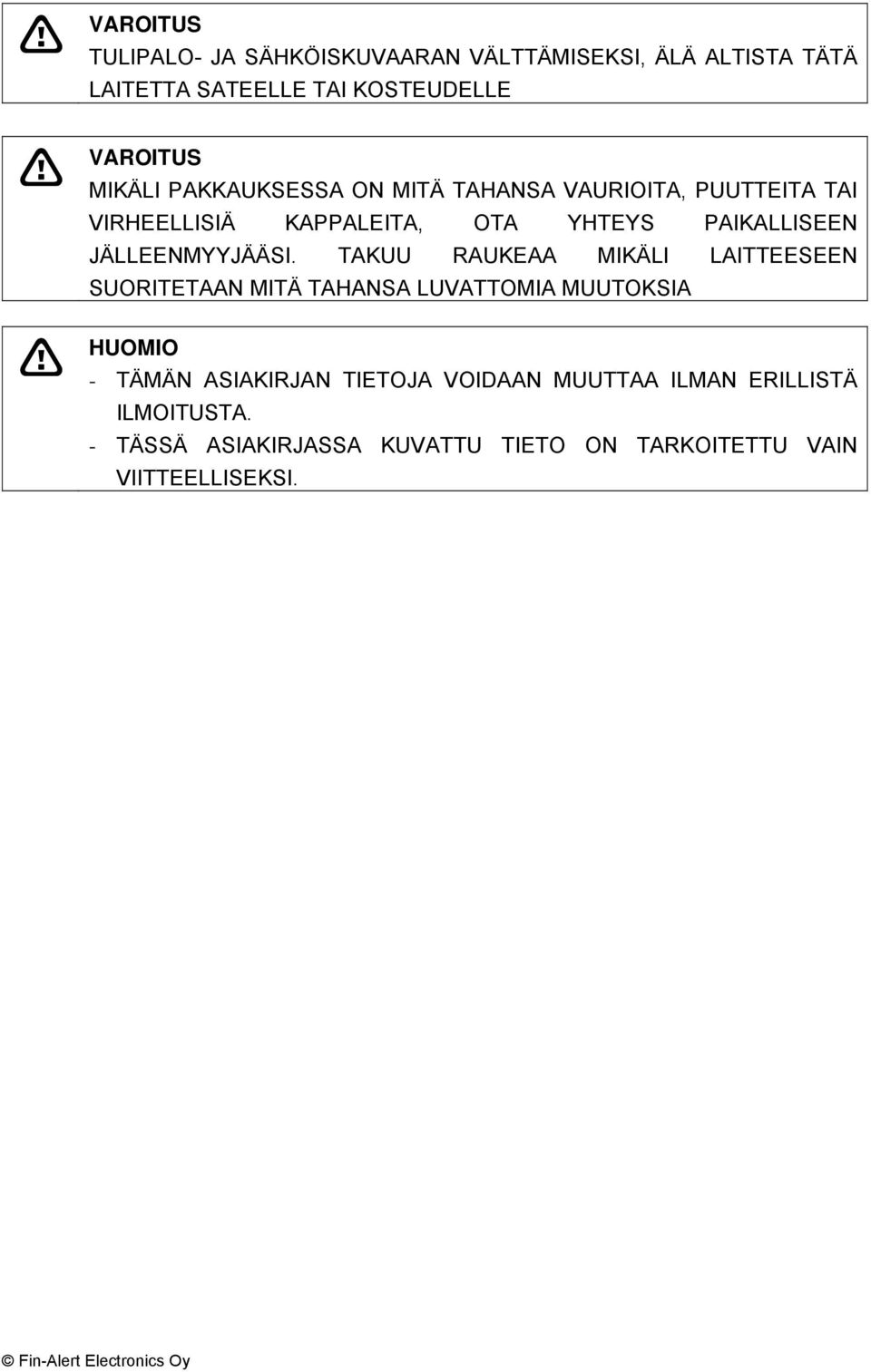 VAROITUS
TULIPALO- JA SÄHKÖISKUVAARAN VÄLTTÄMISEKSI, ÄLÄ ALTISTA TÄTÄ LAITETTA SATEELLE TAI KOSTEUDELLE

VAROITUS
MIKÄLI PAKKAUKSESSA ON MITÄ TAHANSA VAURIOITA, PUUTTEITA TAI VIRHEELLISIÄ KAPPALEITA, OTA YHTEYS PAIKALLISEEN JÄLLEENMYYJÄÄSI. TAKUU RAUKEAA MIKÄLI LAITTEESEEN SUORITETAAN MITÄ TAHANSA LUVATTOMIA MUUTOKSIA

HUOMIO
- TÄMÄN ASIAKIRJAN TIETOJA VOIDAAN MUUTTAA ILMAN ERILLISTÄ ILMOITUSTA.
- TÄSSÄ ASIAKIRJASSA KUVATTU TIETO ON TARKOITETTU VAIN VIITTEELLISEKSI.

© Fin-Alert Electronics Oy